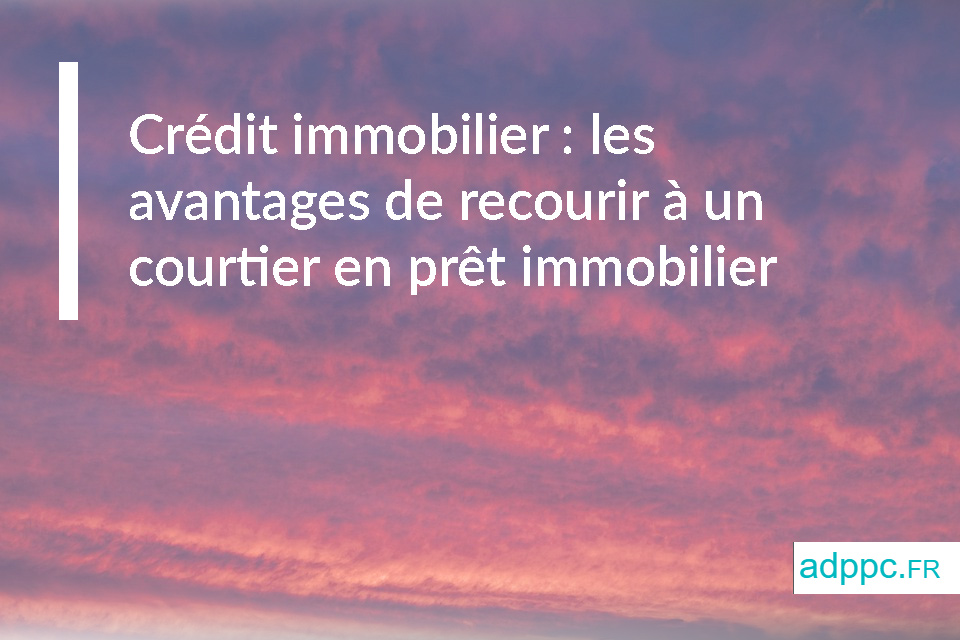 Crédit immobilier : les avantages de recourir à un courtier en prêt immobilier

adppc.FR